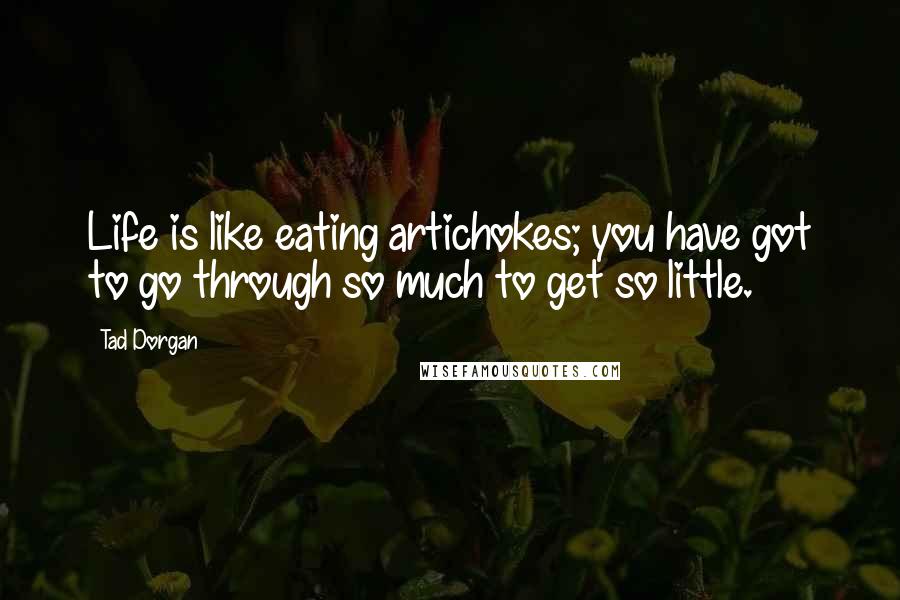 Life is like eating artichokes; you have got to go through so much to get so little.

Tad Dorgan

WISEFAMOUSQUOTES.COM